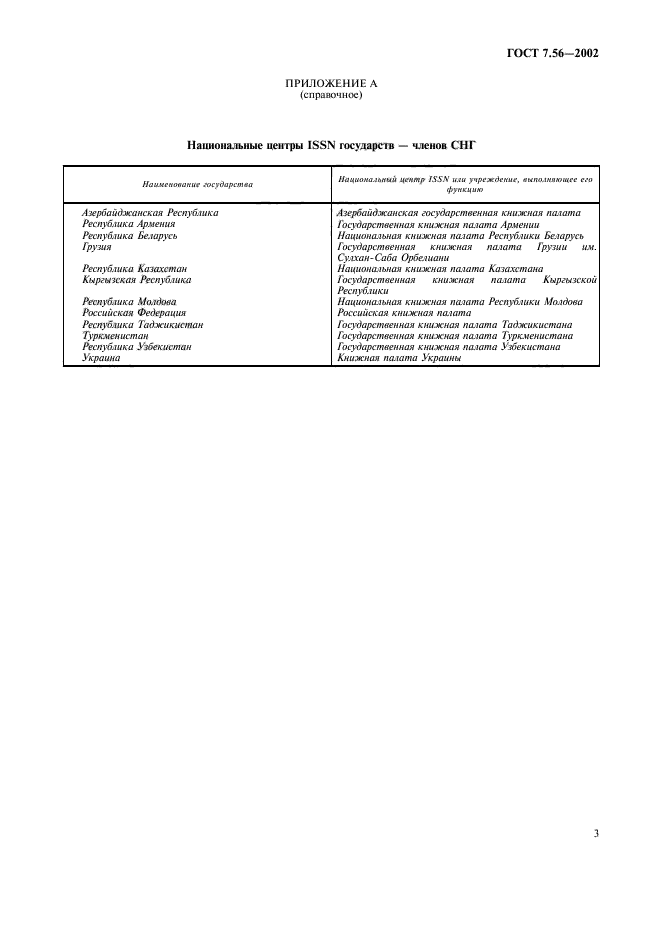 ГОСТ 7.56—2002

ПРИЛОЖЕНИЕ А
(справочное)

Национальные центры ISSN государств — членов СНГ

| Наименование государства | Национальный центр ISSN или учреждение, выполняющее его функцию |
|---|---|
| Азербайджанская Республика | Азербайджанская государственная книжная палата |
| Республика Армения | Государственная книжная палата Армении |
| Республика Беларусь | Национальная книжная палата Республики Беларусь |
| Грузия | Государственная книжная палата Грузии им. Сулхан-Саба Орбелиани |
| Республика Казахстан | Национальная книжная палата Казахстана |
| Кыргызская Республика | Государственная книжная палата Кыргызской Республики |
| Республика Молдова | Национальная книжная палата Республики Молдова |
| Российская Федерация | Российская книжная палата |
| Республика Таджикистан | Государственная книжная палата Таджикистана |
| Туркменистан | Государственная книжная палата Туркменистана |
| Республика Узбекистан | Государственная книжная палата Узбекистана |
| Украина | Книжная палата Украины |

3